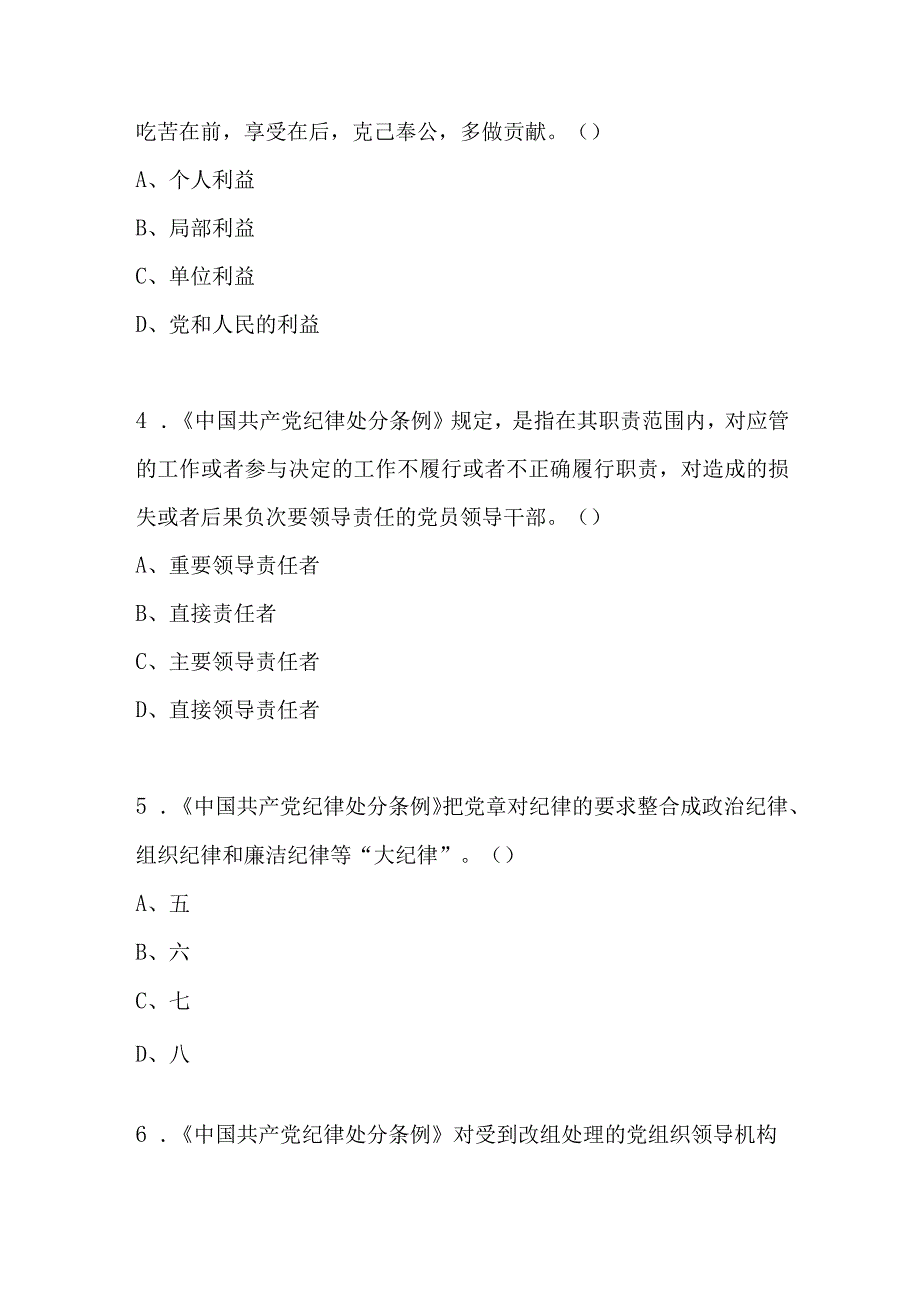 吃苦在前，享受在后，克己奉公，多做贡献。（）

A、个人利益

B、局部利益

C、单位利益

D、党和人民的利益

4．《中国共产党纪律处分条例》规定，是指在其职责范围内，对应管的工作或者参与决定的工作不履行或者不正确履行职责，对造成的损失或者后果负次要领导责任的党员领导干部。（）

A、重要领导责任者

B、直接责任者

C、主要领导责任者

D、直接领导责任者

5．《中国共产党纪律处分条例》把党章对纪律的要求整合成政治纪律、组织纪律和廉洁纪律等“大纪律”。（）

A、五

B、六

C、七

D、八

6．《中国共产党纪律处分条例》对受到改组处理的党组织领导机构